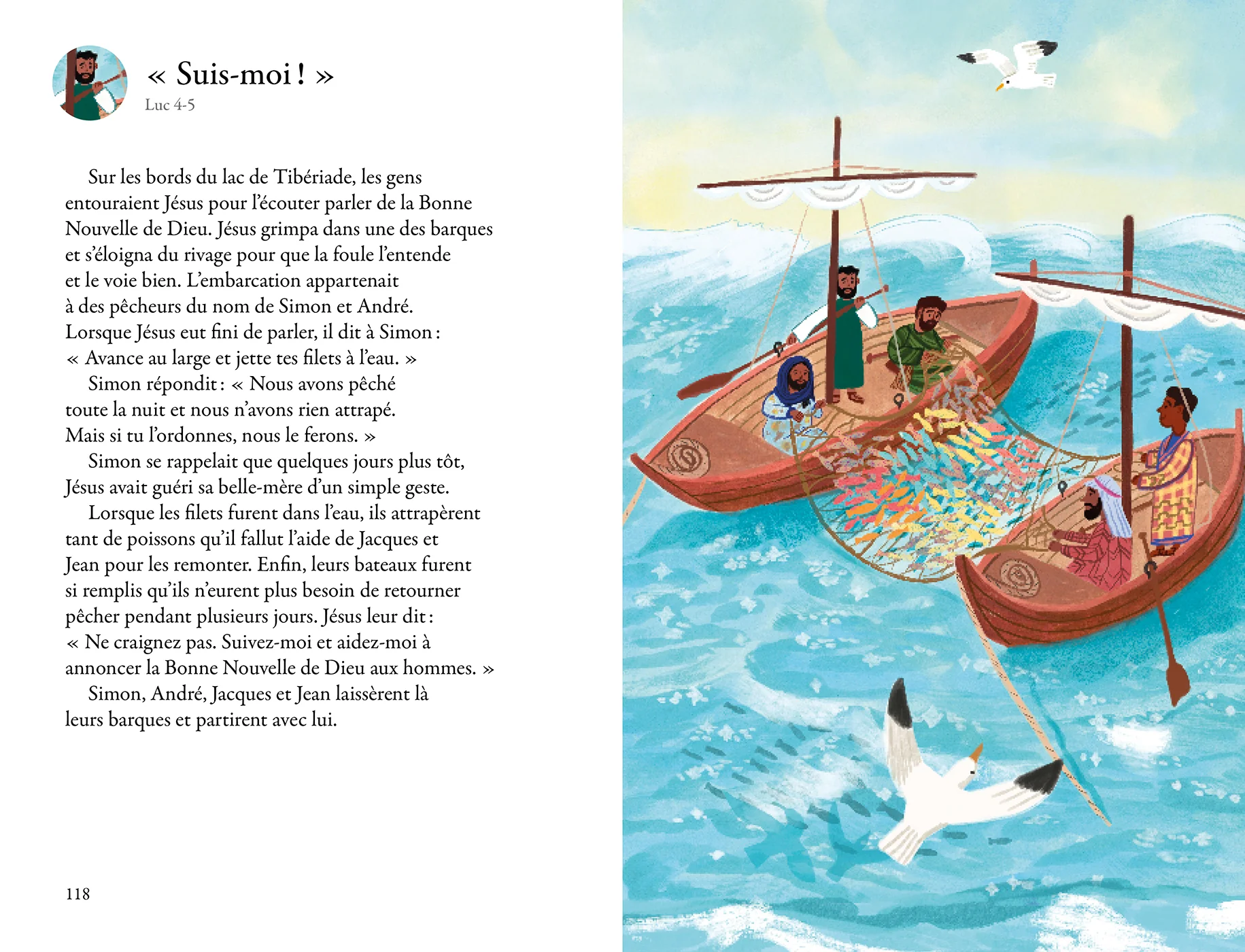 « Suis-moi ! »
Luc 4-5

Sur les bords du lac de Tibériade, les gens entouraient Jésus pour l'écouter parler de la Bonne Nouvelle de Dieu. Jésus grimpa dans une des barques et s'éloigna du rivage pour que la foule l'entende et le voie bien. L'embarcation appartenait à des pêcheurs du nom de Simon et André. Lorsque Jésus eut fini de parler, il dit à Simon : « Avance au large et jette tes filets à l'eau. »

Simon répondit : « Nous avons pêché toute la nuit et nous n'avons rien attrapé. Mais si tu l'ordonnes, nous le ferons. »

Simon se rappelait que quelques jours plus tôt, Jésus avait guéri sa belle-mère d'un simple geste.

Lorsque les filets furent dans l'eau, ils attrapèrent tant de poissons qu'il fallut l'aide de Jacques et Jean pour les remonter. Enfin, leurs bateaux furent si remplis qu'ils n'eurent plus besoin de retourner pêcher pendant plusieurs jours. Jésus leur dit : « Ne craignez pas. Suivez-moi et aidez-moi à annoncer la Bonne Nouvelle de Dieu aux hommes. »

Simon, André, Jacques et Jean laissèrent là leurs barques et partirent avec lui.

118